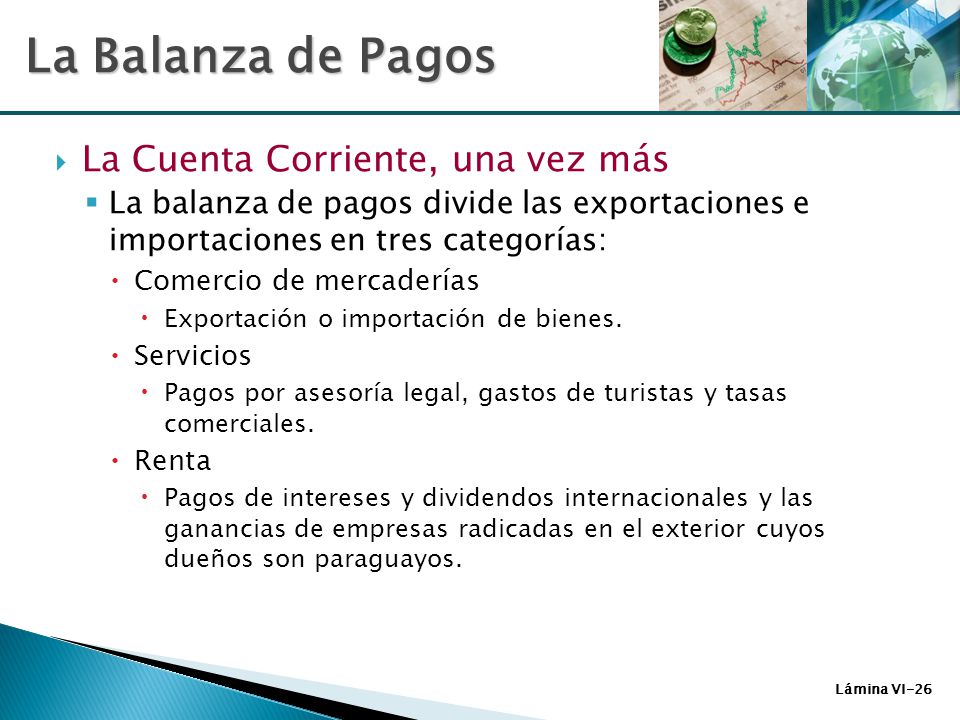 La Balanza de Pagos

La Cuenta Corriente, una vez más

La balanza de pagos divide las exportaciones e importaciones en tres categorías:

Comercio de mercaderías

Exportación o importación de bienes.

Servicios

Pagos por asesoría legal, gastos de turistas y tasas comerciales.

Renta

Pagos de intereses y dividendos internacionales y las ganancias de empresas radicadas en el exterior cuyos dueños son paraguayos.

Lámina VI-26